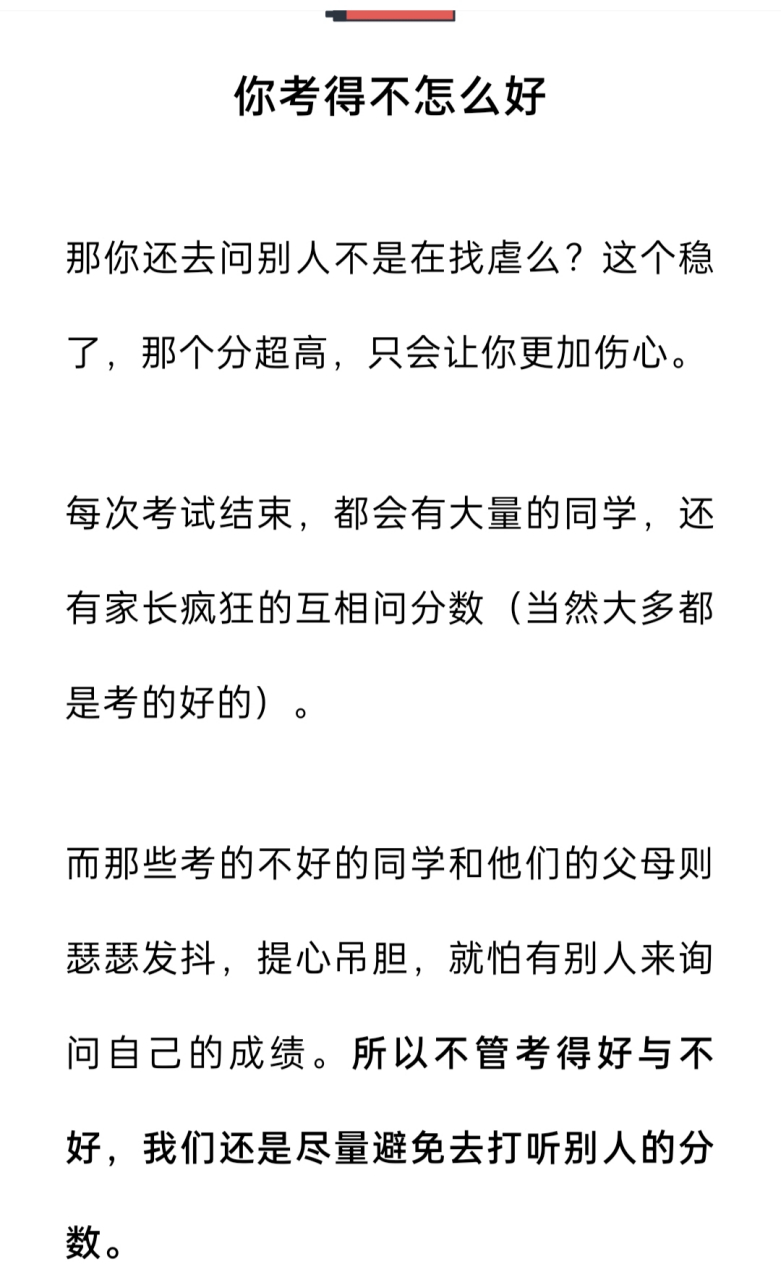 你考得不怎么好

那你还去问别人不是在找虐么？这个稳了，那个分超高，只会让你更加伤心。

每次考试结束，都会有大量的同学，还有家长疯狂的互相问分数（当然大多都是考的好的）。

而那些考的不好的同学和他们的父母则瑟瑟发抖，提心吊胆，就怕有别人来询问自己的成绩。所以不管考得好与不好，我们还是尽量避免去打听别人的分数。